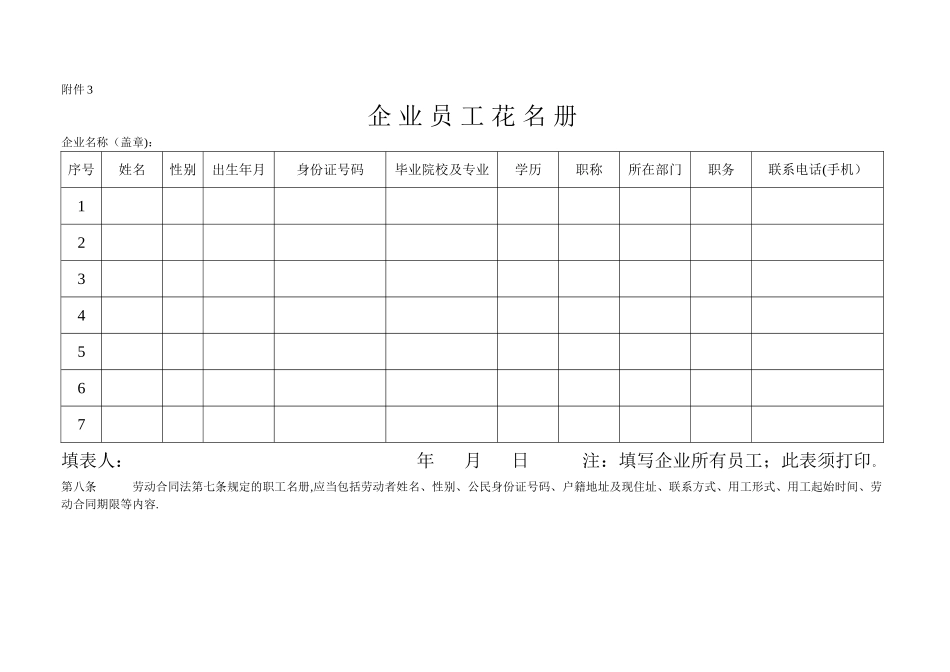 附件 3

企 业 员 工 花 名 册

企业名称（盖章）:

| 序号 | 姓名 | 性别 | 出生年月 | 身份证号码 | 毕业院校及专业 | 学历 | 职称 | 所在部门 | 职务 | 联系电话(手机） |
|---|---|---|---|---|---|---|---|---|---|---|
| 1 | | | | | | | | | | |
| 2 | | | | | | | | | | |
| 3 | | | | | | | | | | |
| 4 | | | | | | | | | | |
| 5 | | | | | | | | | | |
| 6 | | | | | | | | | | |
| 7 | | | | | | | | | | |

填表人：　　　　年　月　日　　注：填写企业所有员工；此表须打印。

第八条　　劳动合同法第七条规定的职工名册,应当包括劳动者姓名、性别、公民身份证号码、户籍地址及现住址、联系方式、用工形式、用工起始时间、劳动合同期限等内容.